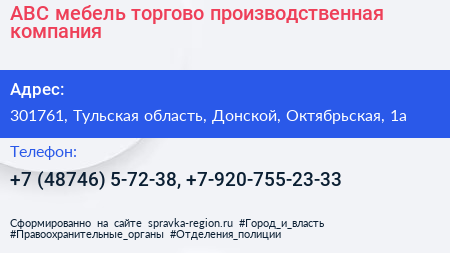 АВС мебель торгово производственная компания

Адрес:
301761, Тульская область, Донской, Октябрьская, 1а

Телефон:
+7 (48746) 5-72-38, +7-920-755-23-33

Сформированно на сайте spravka-region.ru #Город_и_власть #Правоохранительные_органы #Отделения_полиции